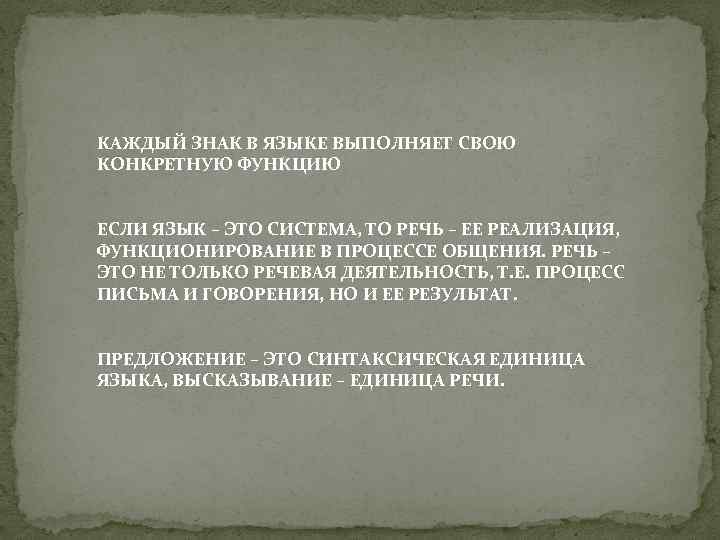 КАЖДЫЙ ЗНАК В ЯЗЫКЕ ВЫПОЛНЯЕТ СВОЮ КОНКРЕТНУЮ ФУНКЦИЮ

ЕСЛИ ЯЗЫК – ЭТО СИСТЕМА, ТО РЕЧЬ – ЕЕ РЕАЛИЗАЦИЯ, ФУНКЦИОНИРОВАНИЕ В ПРОЦЕССЕ ОБЩЕНИЯ. РЕЧЬ – ЭТО НЕ ТОЛЬКО РЕЧЕВАЯ ДЕЯТЕЛЬНОСТЬ, Т.Е. ПРОЦЕСС ПИСЬМА И ГОВОРЕНИЯ, НО И ЕЕ РЕЗУЛЬТАТ.

ПРЕДЛОЖЕНИЕ – ЭТО СИНТАКСИЧЕСКАЯ ЕДИНИЦА ЯЗЫКА, ВЫСКАЗЫВАНИЕ – ЕДИНИЦА РЕЧИ.